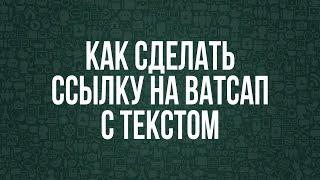 КАК СДЕЛАТЬ ССЫЛКУ НА ВАТСАП С ТЕКСТОМ